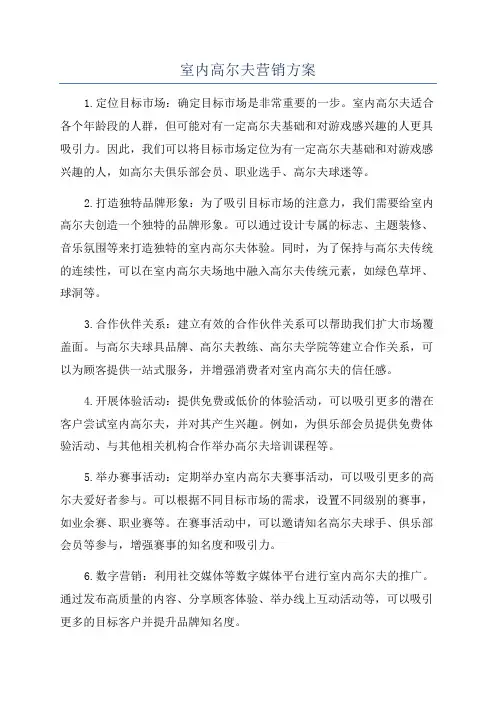 室内高尔夫营销方案

1.定位目标市场：确定目标市场是非常重要的一步。室内高尔夫适合各个年龄段的人群，但可能对有一定高尔夫基础和对游戏感兴趣的人更具吸引力。因此，我们可以将目标市场定位为有一定高尔夫基础和对游戏感兴趣的人，如高尔夫俱乐部会员、职业选手、高尔夫球迷等。

2.打造独特品牌形象：为了吸引目标市场的注意力，我们需要给室内高尔夫创造一个独特的品牌形象。可以通过设计专属的标志、主题装修、音乐氛围等来打造独特的室内高尔夫体验。同时，为了保持与高尔夫传统的连续性，可以在室内高尔夫场地中融入高尔夫传统元素，如绿色草坪、球洞等。

3.合作伙伴关系：建立有效的合作伙伴关系可以帮助我们扩大市场覆盖面。与高尔夫球具品牌、高尔夫教练、高尔夫学院等建立合作关系，可以为顾客提供一站式服务，并增强消费者对室内高尔夫的信任感。

4.开展体验活动：提供免费或低价的体验活动，可以吸引更多的潜在客户尝试室内高尔夫，并对其产生兴趣。例如，为俱乐部会员提供免费体验活动、与其他相关机构合作举办高尔夫培训课程等。

5.举办赛事活动：定期举办室内高尔夫赛事活动，可以吸引更多的高尔夫爱好者参与。可以根据不同目标市场的需求，设置不同级别的赛事，如业余赛、职业赛等。在赛事活动中，可以邀请知名高尔夫球手、俱乐部会员等参与，增强赛事的知名度和吸引力。

6.数字营销：利用社交媒体等数字媒体平台进行室内高尔夫的推广。通过发布高质量的内容、分享顾客体验、举办线上互动活动等，可以吸引更多的目标客户并提升品牌知名度。